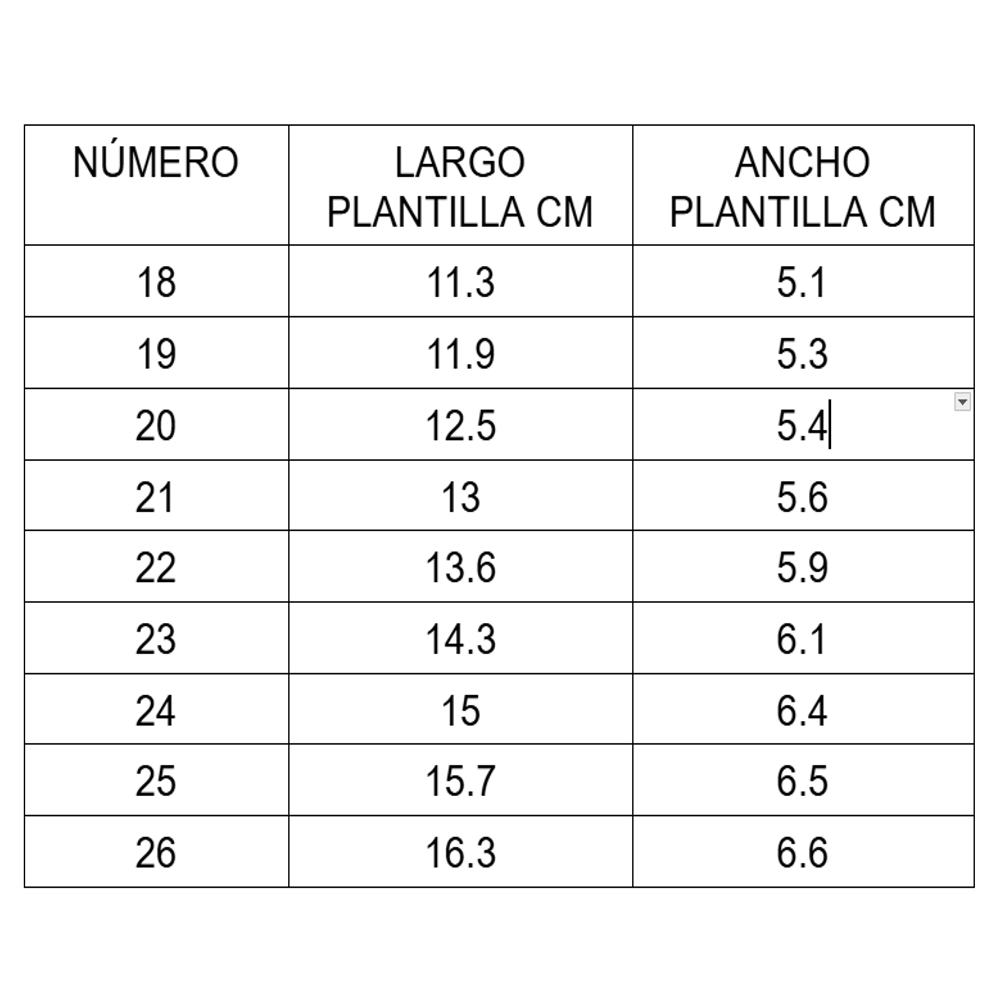 | NÚMERO | LARGO PLANTILLA CM | ANCHO PLANTILLA CM |
|---|---|---|
| 18 | 11.3 | 5.1 |
| 19 | 11.9 | 5.3 |
| 20 | 12.5 | 5.4 |
| 21 | 13 | 5.6 |
| 22 | 13.6 | 5.9 |
| 23 | 14.3 | 6.1 |
| 24 | 15 | 6.4 |
| 25 | 15.7 | 6.5 |
| 26 | 16.3 | 6.6 |